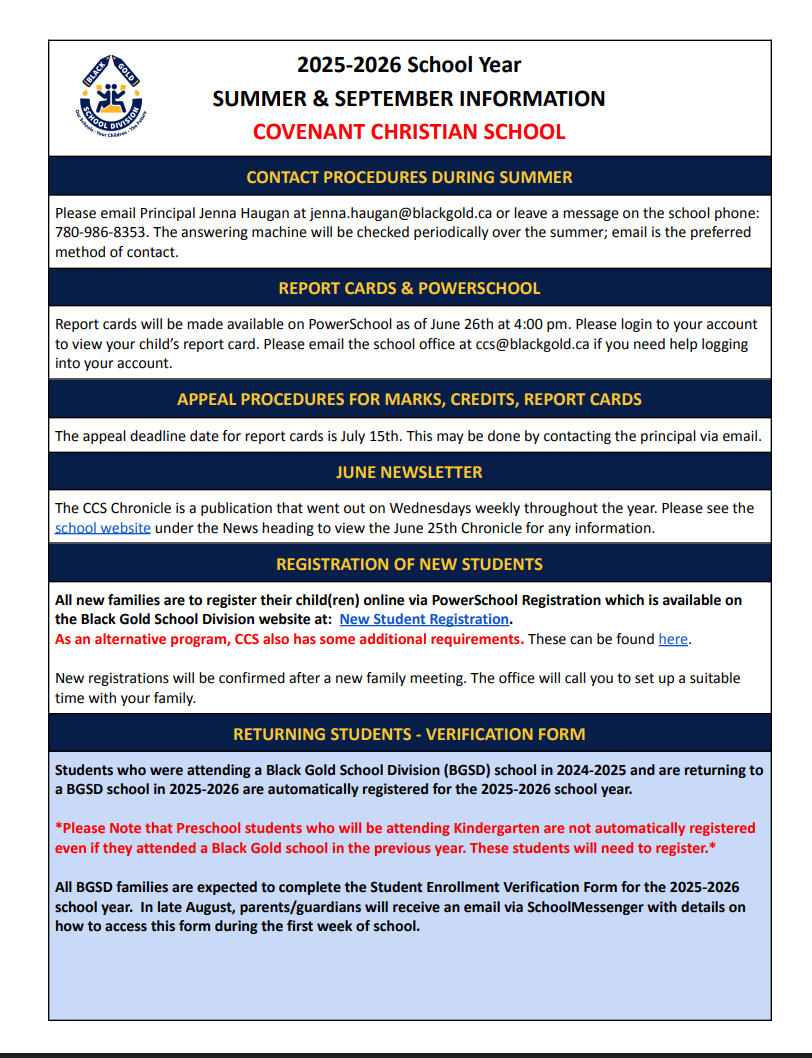 BLACK GOLD SCHOOL DIVISION
Our Schools · Your Children · The Future

2025-2026 School Year
SUMMER & SEPTEMBER INFORMATION
COVENANT CHRISTIAN SCHOOL

CONTACT PROCEDURES DURING SUMMER

Please email Principal Jenna Haugan at jenna.haugan@blackgold.ca or leave a message on the school phone: 780-986-8353. The answering machine will be checked periodically over the summer; email is the preferred method of contact.

REPORT CARDS & POWERSCHOOL

Report cards will be made available on PowerSchool as of June 26th at 4:00 pm. Please login to your account to view your child's report card. Please email the school office at ccs@blackgold.ca if you need help logging into your account.

APPEAL PROCEDURES FOR MARKS, CREDITS, REPORT CARDS

The appeal deadline date for report cards is July 15th. This may be done by contacting the principal via email.

JUNE NEWSLETTER

The CCS Chronicle is a publication that went out on Wednesdays weekly throughout the year. Please see the school website under the News heading to view the June 25th Chronicle for any information.

REGISTRATION OF NEW STUDENTS

All new families are to register their child(ren) online via PowerSchool Registration which is available on the Black Gold School Division website at: New Student Registration.
As an alternative program, CCS also has some additional requirements. These can be found here.

New registrations will be confirmed after a new family meeting. The office will call you to set up a suitable time with your family.

RETURNING STUDENTS - VERIFICATION FORM

Students who were attending a Black Gold School Division (BGSD) school in 2024-2025 and are returning to a BGSD school in 2025-2026 are automatically registered for the 2025-2026 school year.

*Please Note that Preschool students who will be attending Kindergarten are not automatically registered even if they attended a Black Gold school in the previous year. These students will need to register.*

All BGSD families are expected to complete the Student Enrollment Verification Form for the 2025-2026 school year. In late August, parents/guardians will receive an email via SchoolMessenger with details on how to access this form during the first week of school.